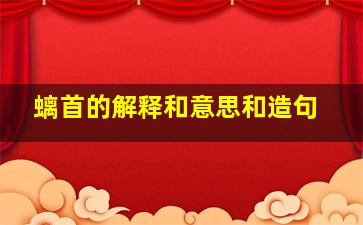 螭首的解释和意思和造句